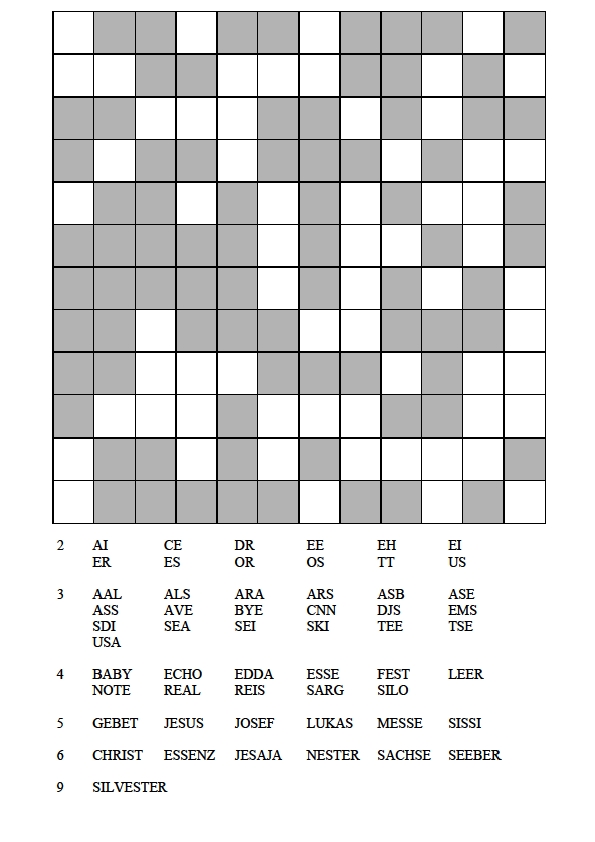 2 AI CE DR EE EH EI
ER ES OR OS TT US

3 AAL ALS ARA ARS ASB ASE
ASS AVE BYE CNN DJS EMS
SDI SEA SEI SKI TEE TSE
USA

4 BABY ECHO EDDA ESSE FEST LEER
NOTE REAL REIS SARG SILO

5 GEBET JESUS JOSEF LUKAS MESSE SISSI

6 CHRIST ESSENZ JESAJA NESTER SACHSE SEEBER

9 SILVESTER